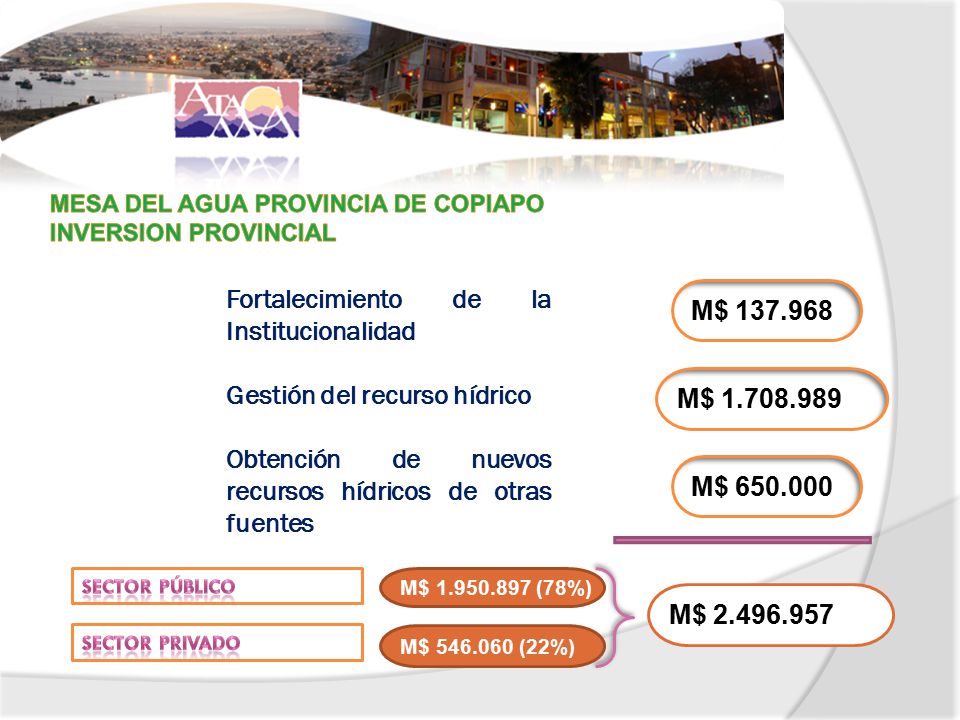 ATACAMA

MESA DEL AGUA PROVINCIA DE COPIAPO
INVERSION PROVINCIAL

Fortalecimiento de la Institucionalidad

M$ 137.968

Gestión del recurso hídrico

M$ 1.708.989

Obtención de nuevos recursos hídricos de otras fuentes

M$ 650.000

SECTOR PÚBLICO

M$ 1.950.897 (78%)

SECTOR PRIVADO

M$ 546.060 (22%)

M$ 2.496.957